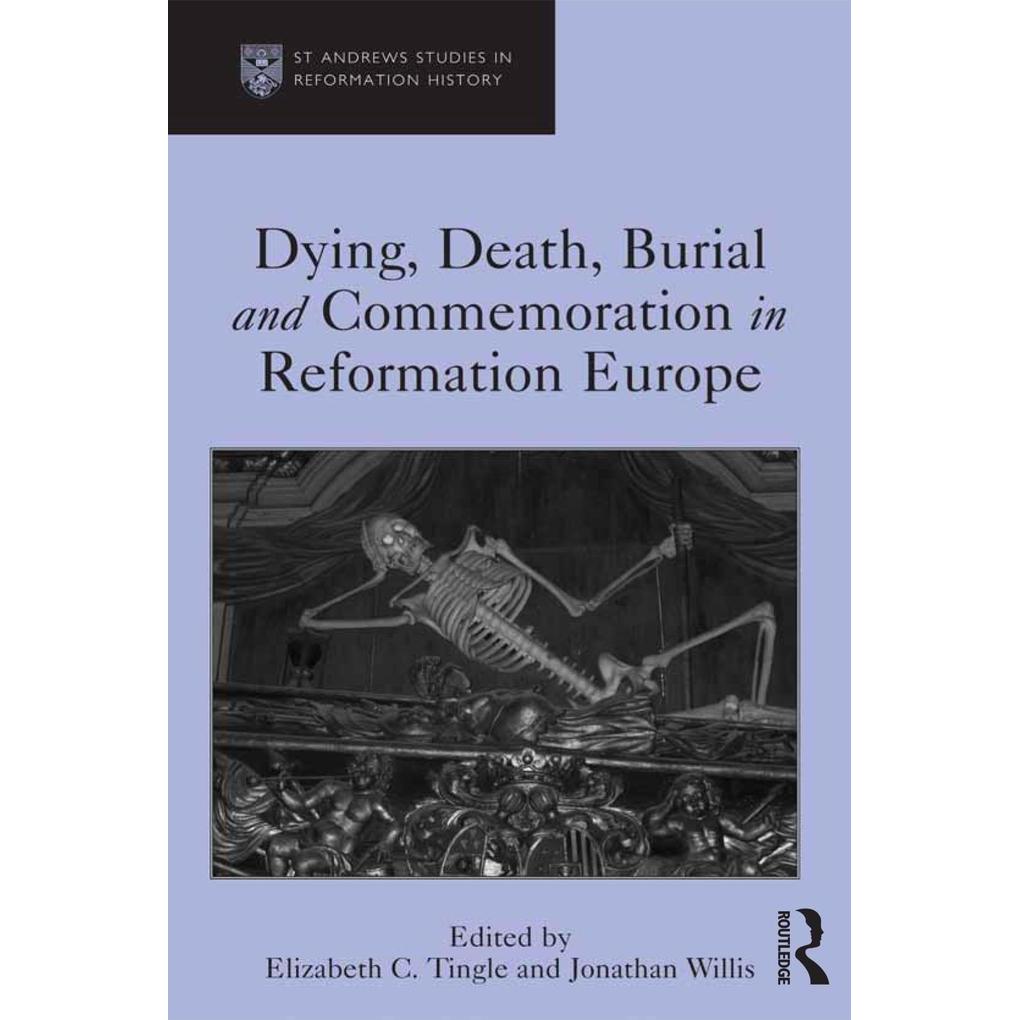 ST ANDREWS STUDIES IN REFORMATION HISTORY

Dying, Death, Burial and Commemoration in Reformation Europe

Edited by
Elizabeth C. Tingle and Jonathan Willis

ROUTLEDGE